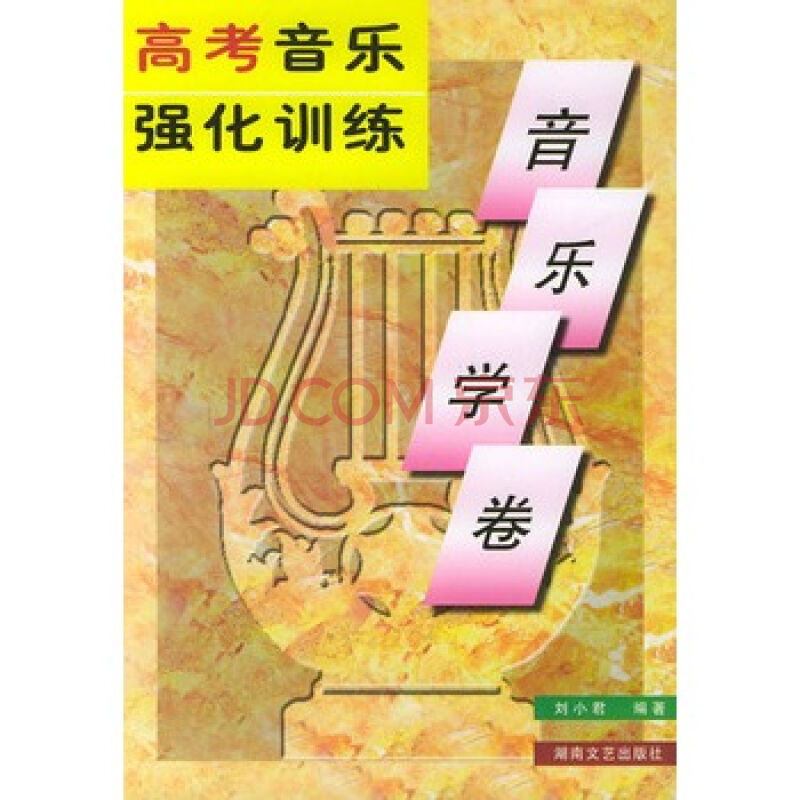 高考音乐
强化训练

音
乐
学
卷

JD.COM 京东

刘小君 编著

湖南文艺出版社